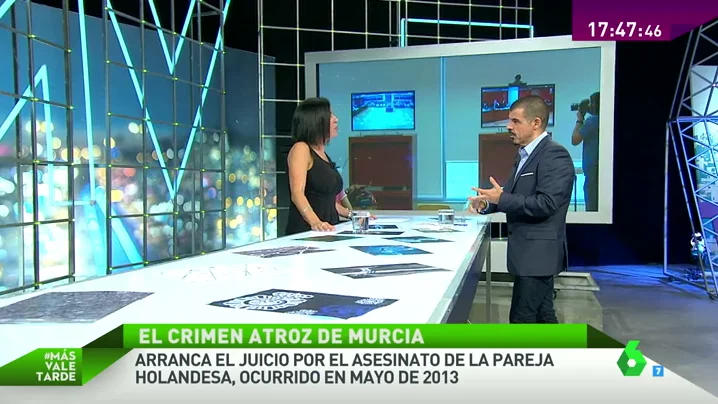 17:47:46

EL CRIMEN ATROZ DE MURCIA

#MÁS VALE TARDE

ARRANCA EL JUICIO POR EL ASESINATO DE LA PAREJA HOLANDESA, OCURRIDO EN MAYO DE 2013

6 7